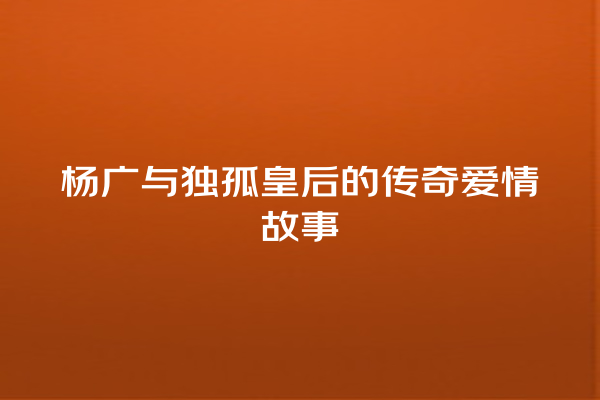 杨广与独孤皇后的传奇爱情故事